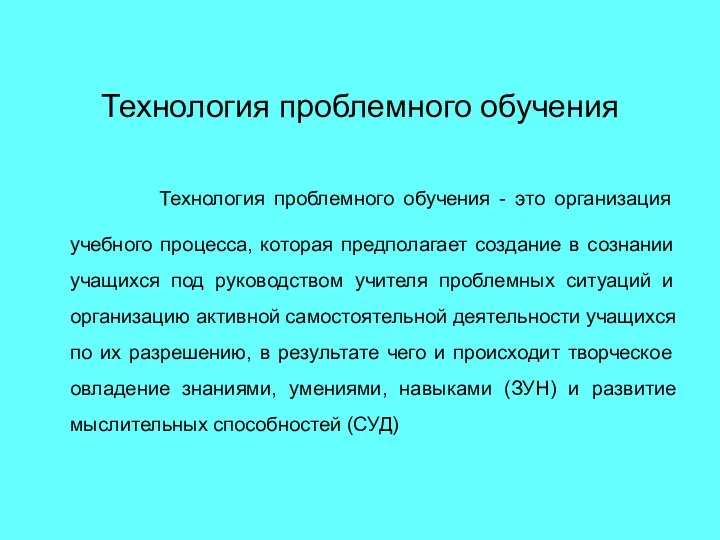 Технология проблемного обучения

Технология проблемного обучения - это организация учебного процесса, которая предполагает создание в сознании учащихся под руководством учителя проблемных ситуаций и организацию активной самостоятельной деятельности учащихся по их разрешению, в результате чего и происходит творческое овладение знаниями, умениями, навыками (ЗУН) и развитие мыслительных способностей (СУД)